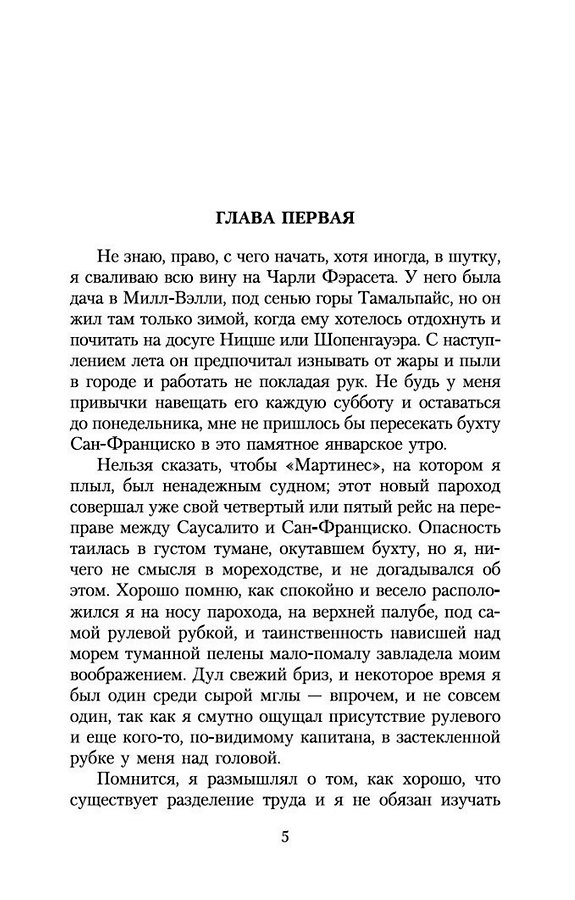 ГЛАВА ПЕРВАЯ

Не знаю, право, с чего начать, хотя иногда, в шутку, я сваливаю всю вину на Чарли Фэрасета. У него была дача в Милл-Вэлли, под сенью горы Тамальпайс, но он жил там только зимой, когда ему хотелось отдохнуть и почитать на досуге Ницше или Шопенгауэра. С наступлением лета он предпочитал изнывать от жары и пыли в городе и работать не покладая рук. Не будь у меня привычки навещать его каждую субботу и оставаться до понедельника, мне не пришлось бы пересекать бухту Сан-Франциско в это памятное январское утро.

Нельзя сказать, чтобы «Мартинес», на котором я плыл, был ненадежным судном; этот новый пароход совершал уже свой четвертый или пятый рейс на переправе между Саусалито и Сан-Франциско. Опасность таилась в густом тумане, окутавшем бухту, но я, ничего не смысля в мореходстве, и не догадывался об этом. Хорошо помню, как спокойно и весело расположился я на носу парохода, на верхней палубе, под самой рулевой рубкой, и таинственность нависшей над морем туманной пелены мало-помалу завладела моим воображением. Дул свежий бриз, и некоторое время я был один среди сырой мглы — впрочем, и не совсем один, так как я смутно ощущал присутствие рулевого и еще кого-то, по-видимому капитана, в застекленной рубке у меня над головой.

Помнится, я размышлял о том, как хорошо, что существует разделение труда и я не обязан изучать

5